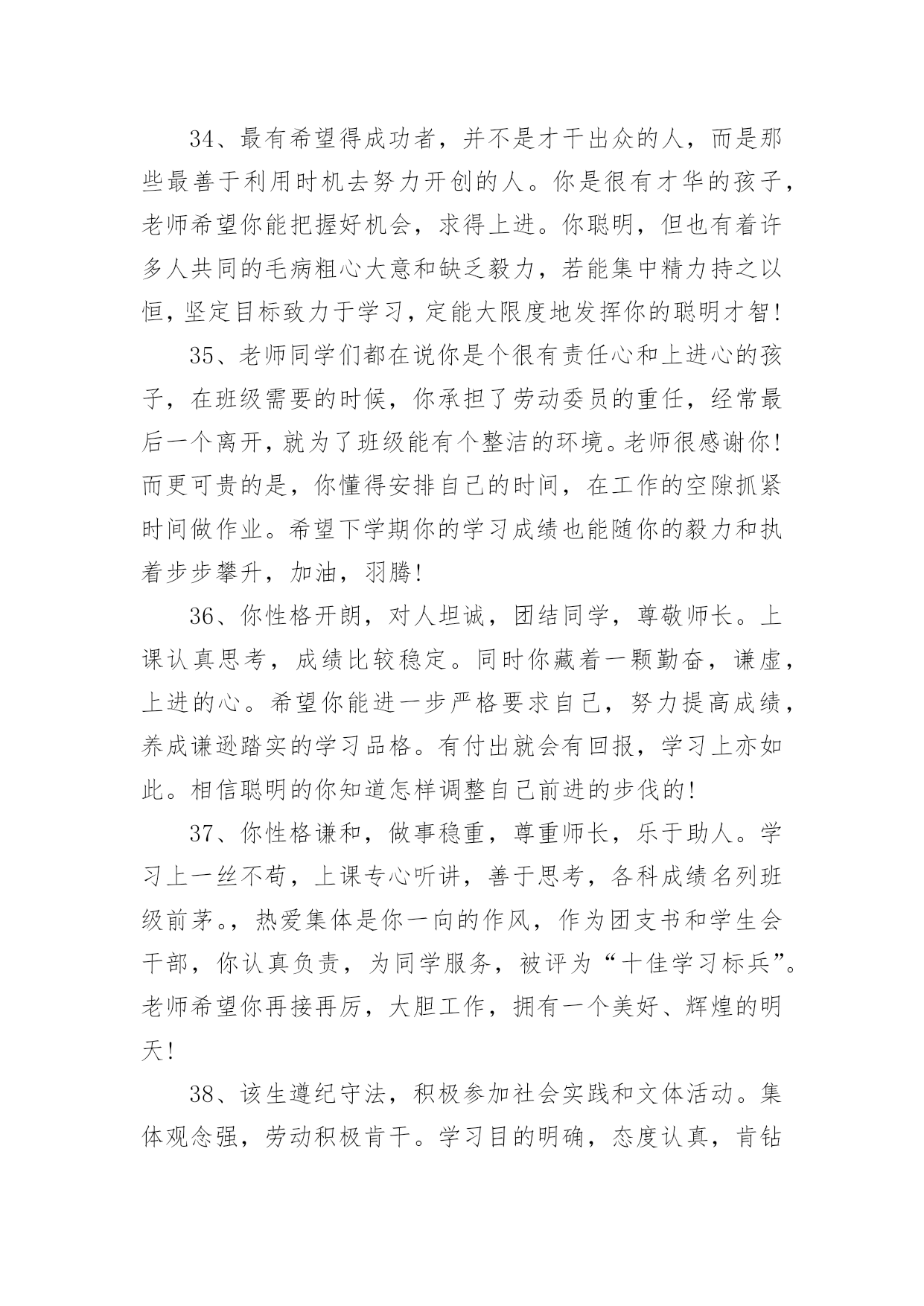 34、最有希望得成功者，并不是才干出众的人，而是那些最善于利用时机去努力开创的人。你是很有才华的孩子，老师希望你能把握好机会，求得上进。你聪明，但也有着许多人共同的毛病粗心大意和缺乏毅力，若能集中精力持之以恒，坚定目标致力于学习，定能大限度地发挥你的聪明才智！

35、老师同学们都在说你是个很有责任心和上进心的孩子，在班级需要的时候，你承担了劳动委员的重任，经常最后一个离开，就为了班级能有个整洁的环境。老师很感谢你！而更可贵的是，你懂得安排自己的时间，在工作的空隙抓紧时间做作业。希望下学期你的学习成绩也能随你的毅力和执着步步攀升，加油，羽腾！

36、你性格开朗，对人坦诚，团结同学，尊敬师长。上课认真思考，成绩比较稳定。同时你藏着一颗勤奋，谦虚，上进的心。希望你能进一步严格要求自己，努力提高成绩，养成谦逊踏实的学习品格。有付出就会有回报，学习上亦如此。相信聪明的你知道怎样调整自己前进的步伐的！

37、你性格谦和，做事稳重，尊重师长，乐于助人。学习上一丝不苟，上课专心听讲，善于思考，各科成绩名列班级前茅。，热爱集体是你一向的作风，作为团支书和学生会干部，你认真负责，为同学服务，被评为“十佳学习标兵”。老师希望你再接再厉，大胆工作，拥有一个美好、辉煌的明天！

38、该生遵纪守法，积极参加社会实践和文体活动。集体观念强，劳动积极肯干。学习目的明确，态度认真，肯钻